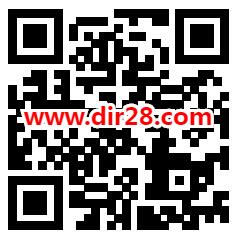 www.dir28.com